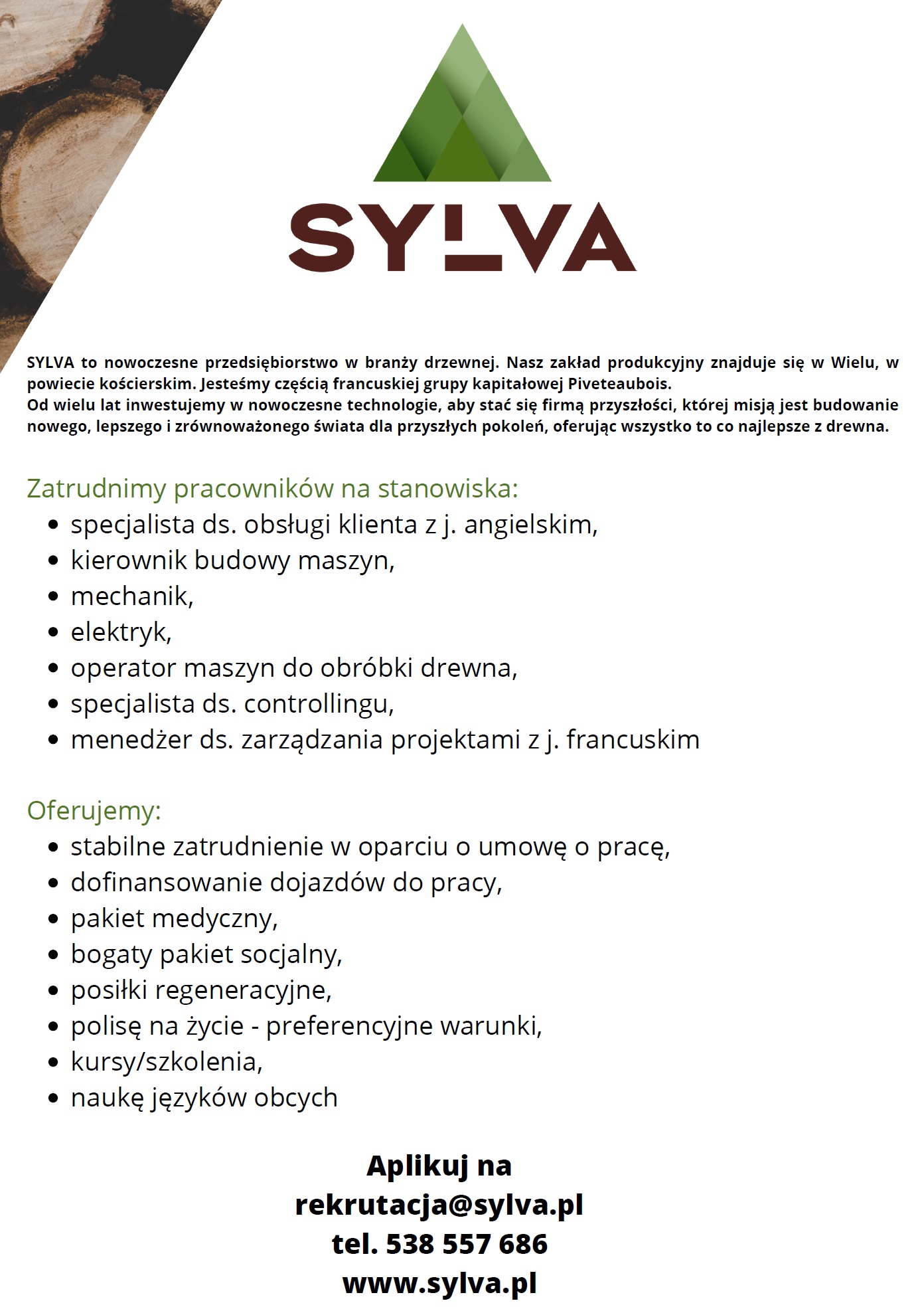 SYLVA

SYLVA to nowoczesne przedsiębiorstwo w branży drzewnej. Nasz zakład produkcyjny znajduje się w Wielu, w powiecie kościerskim. Jesteśmy częścią francuskiej grupy kapitałowej Piveteaubois.
Od wielu lat inwestujemy w nowoczesne technologie, aby stać się firmą przyszłości, której misją jest budowanie nowego, lepszego i zrównoważonego świata dla przyszłych pokoleń, oferując wszystko to co najlepsze z drewna.

Zatrudnimy pracowników na stanowiska:
- specjalista ds. obsługi klienta z j. angielskim,
- kierownik budowy maszyn,
- mechanik,
- elektryk,
- operator maszyn do obróbki drewna,
- specjalista ds. controllingu,
- menedżer ds. zarządzania projektami z j. francuskim

Oferujemy:
- stabilne zatrudnienie w oparciu o umowę o pracę,
- dofinansowanie dojazdów do pracy,
- pakiet medyczny,
- bogaty pakiet socjalny,
- posiłki regeneracyjne,
- polisę na życie - preferencyjne warunki,
- kursy/szkolenia,
- naukę języków obcych

Aplikuj na
rekrutacja@sylva.pl
tel. 538 557 686
www.sylva.pl